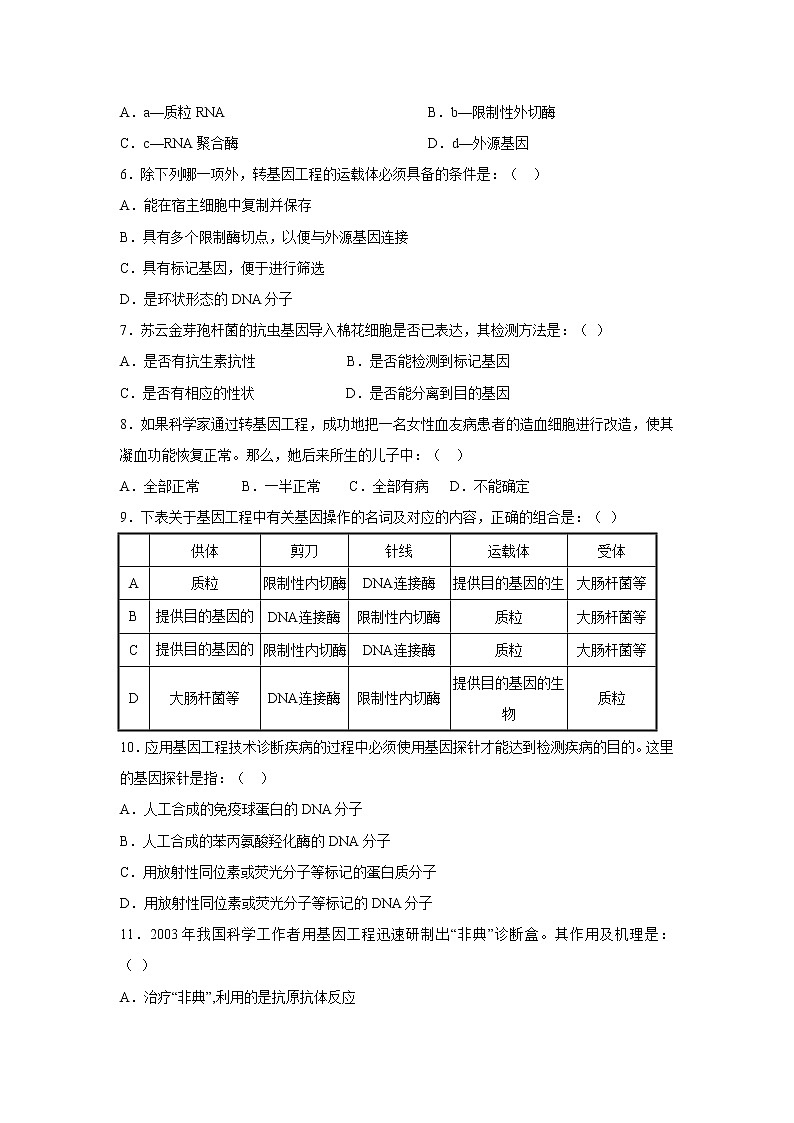 A．a—质粒 RNA　　　　　　　　　　　B．b—限制性外切酶

C．c—RNA 聚合酶　　　　　　　　　　D．d—外源基因

6．除下列哪一项外，转基因工程的运载体必须具备的条件是：（　）

A．能在宿主细胞中复制并保存

B．具有多个限制酶切点，以便与外源基因连接

C．具有标记基因，便于进行筛选

D．是环状形态的 DNA 分子

7．苏云金芽孢杆菌的抗虫基因导入棉花细胞是否已表达，其检测方法是：（　）

A．是否有抗生素抗性　　　　　　B．是否能检测到标记基因

C．是否有相应的性状　　　　　　D．是否能分离到目的基因

8．如果科学家通过转基因工程，成功地把一名女性血友病患者的造血细胞进行改造，使其凝血功能恢复正常。那么，她后来所生的儿子中：（　）

A．全部正常　　B．一半正常　　C．全部有病　　D．不能确定

9．下表关于基因工程中有关基因操作的名词及对应的内容，正确的组合是：（　）

| | 供体 | 剪刀 | 针线 | 运载体 | 受体 |
|---|---|---|---|---|---|
| A | 质粒 | 限制性内切酶 | DNA连接酶 | 提供目的基因的生 | 大肠杆菌等 |
| B | 提供目的基因的 | DNA连接酶 | 限制性内切酶 | 质粒 | 大肠杆菌等 |
| C | 提供目的基因的 | 限制性内切酶 | DNA连接酶 | 质粒 | 大肠杆菌等 |
| D | 大肠杆菌等 | DNA连接酶 | 限制性内切酶 | 提供目的基因的生物 | 质粒 |

10．应用基因工程技术诊断疾病的过程中必须使用基因探针才能达到检测疾病的目的。这里的基因探针是指：（　）

A．人工合成的免疫球蛋白的 DNA 分子

B．人工合成的苯丙氨酸羟化酶的 DNA 分子

C．用放射性同位素或荧光分子等标记的蛋白质分子

D．用放射性同位素或荧光分子等标记的 DNA 分子

11．2003 年我国科学工作者用基因工程迅速研制出“非典”诊断盒。其作用及机理是：（　）

A．治疗“非典”,利用的是抗原抗体反应